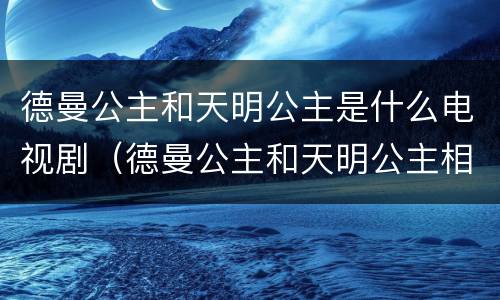 德曼公主和天明公主是什么电视剧（德曼公主和天明公主相